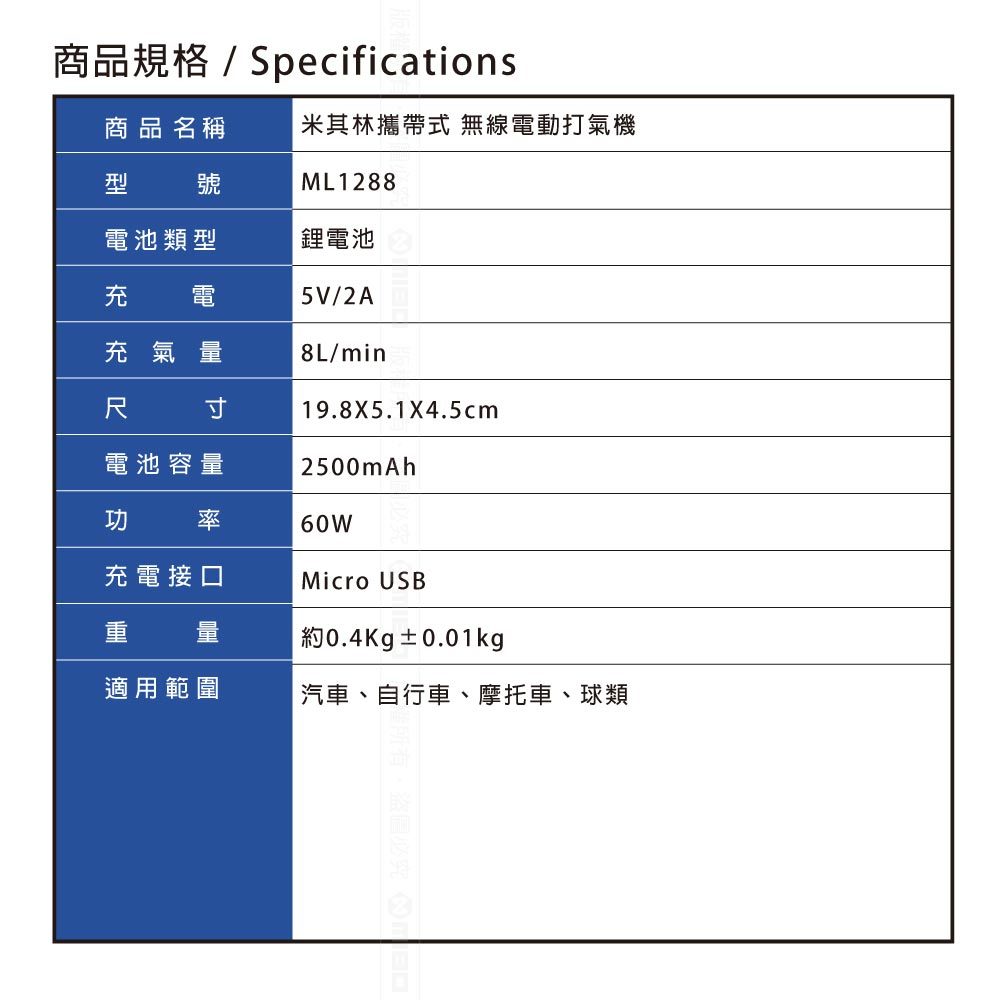 商品規格 / Specifications

| 商品名稱 | 米其林攜帶式 無線電動打氣機 |
|---|---|
| 型號 | ML1288 |
| 電池類型 | 鋰電池 |
| 充電 | 5V/2A |
| 充氣量 | 8L/min |
| 尺寸 | 19.8X5.1X4.5cm |
| 電池容量 | 2500mAh |
| 功率 | 60W |
| 充電接口 | Micro USB |
| 重量 | 約0.4Kg±0.01kg |
| 適用範圍 | 汽車、自行車、摩托車、球類 |